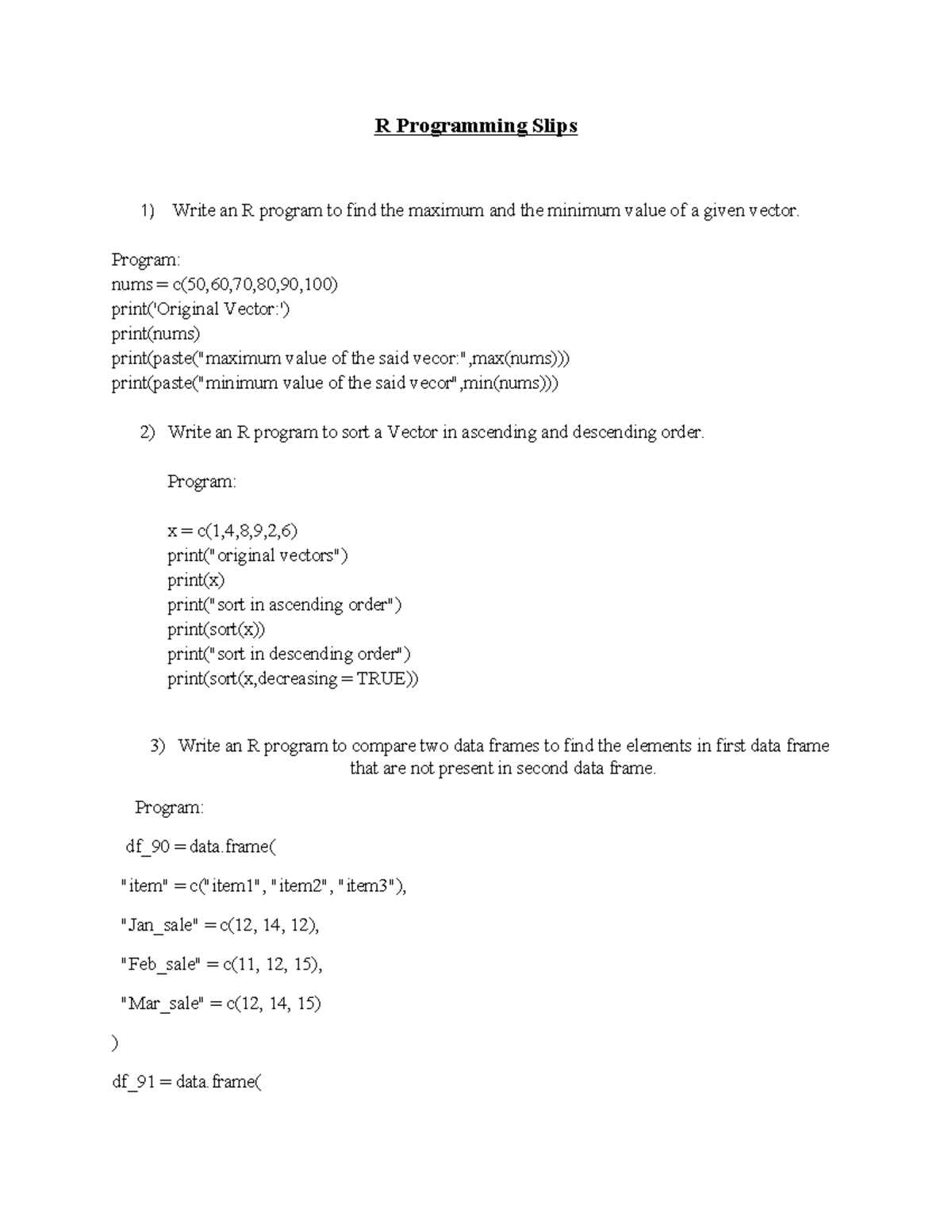 R Programming Slips

1) Write an R program to find the maximum and the minimum value of a given vector.

Program:
nums = c(50,60,70,80,90,100)
print('Original Vector:')
print(nums)
print(paste("maximum value of the said vecor:",max(nums)))
print(paste("minimum value of the said vecor",min(nums)))

2) Write an R program to sort a Vector in ascending and descending order.

Program:

x = c(1,4,8,9,2,6)
print("original vectors")
print(x)
print("sort in ascending order")
print(sort(x))
print("sort in descending order")
print(sort(x,decreasing = TRUE))

3) Write an R program to compare two data frames to find the elements in first data frame that are not present in second data frame.

Program:

df_90 = data.frame(

"item" = c("item1", "item2", "item3"),

"Jan_sale" = c(12, 14, 12),

"Feb_sale" = c(11, 12, 15),

"Mar_sale" = c(12, 14, 15)

)

df_91 = data.frame(